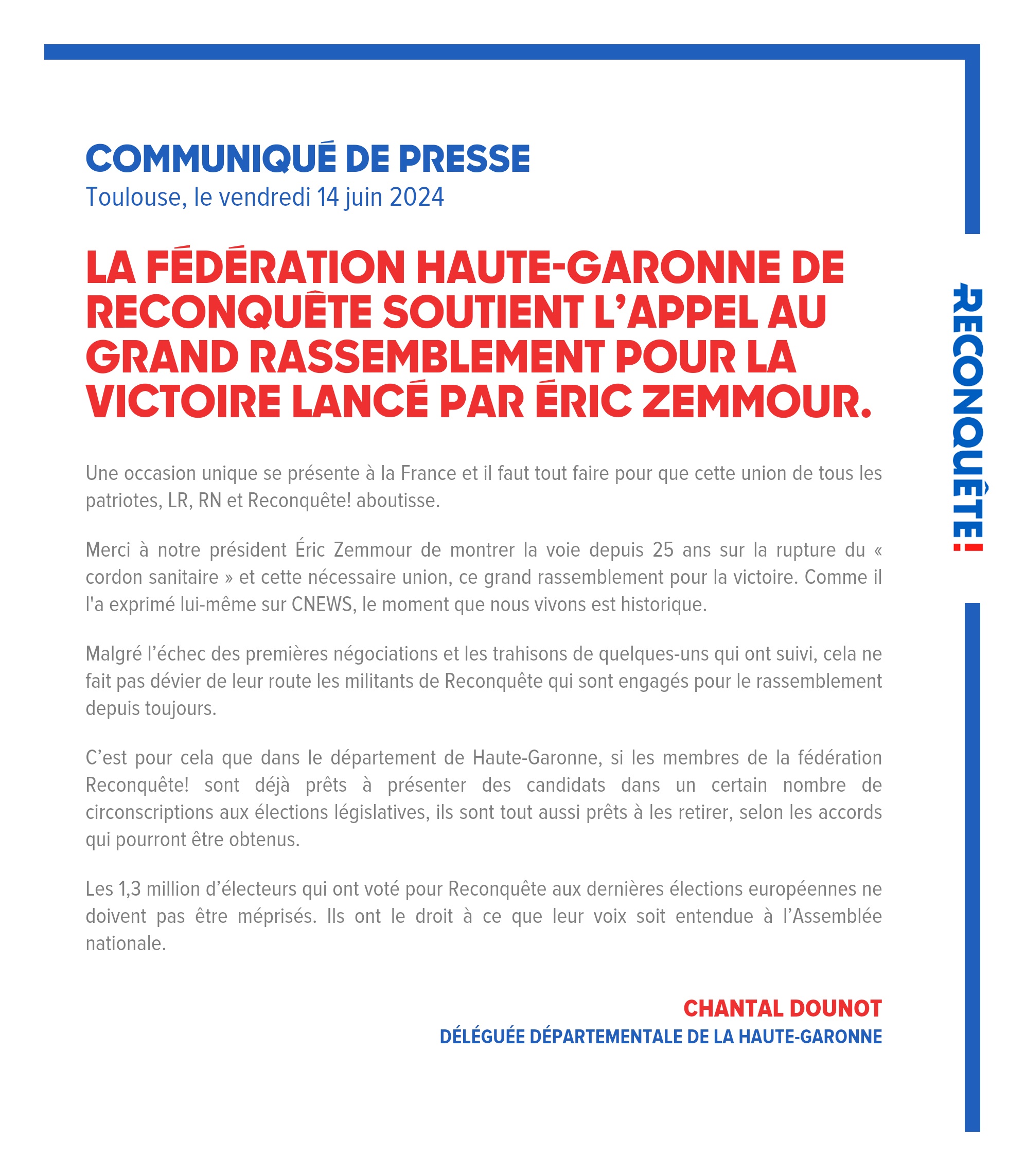 COMMUNIQUÉ DE PRESSE
Toulouse, le vendredi 14 juin 2024

LA FÉDÉRATION HAUTE-GARONNE DE RECONQUÊTE SOUTIENT L'APPEL AU GRAND RASSEMBLEMENT POUR LA VICTOIRE LANCÉ PAR ÉRIC ZEMMOUR.

Une occasion unique se présente à la France et il faut tout faire pour que cette union de tous les patriotes, LR, RN et Reconquête! aboutisse.

Merci à notre président Éric Zemmour de montrer la voie depuis 25 ans sur la rupture du « cordon sanitaire » et cette nécessaire union, ce grand rassemblement pour la victoire. Comme il l'a exprimé lui-même sur CNEWS, le moment que nous vivons est historique.

Malgré l'échec des premières négociations et les trahisons de quelques-uns qui ont suivi, cela ne fait pas dévier de leur route les militants de Reconquête qui sont engagés pour le rassemblement depuis toujours.

C'est pour cela que dans le département de Haute-Garonne, si les membres de la fédération Reconquête! sont déjà prêts à présenter des candidats dans un certain nombre de circonscriptions aux élections législatives, ils sont tout aussi prêts à les retirer, selon les accords qui pourront être obtenus.

Les 1,3 million d'électeurs qui ont voté pour Reconquête aux dernières élections européennes ne doivent pas être méprisés. Ils ont le droit à ce que leur voix soit entendue à l'Assemblée nationale.

CHANTAL DOUNOT
DÉLÉGUÉE DÉPARTEMENTALE DE LA HAUTE-GARONNE

RECONQUÊTE!